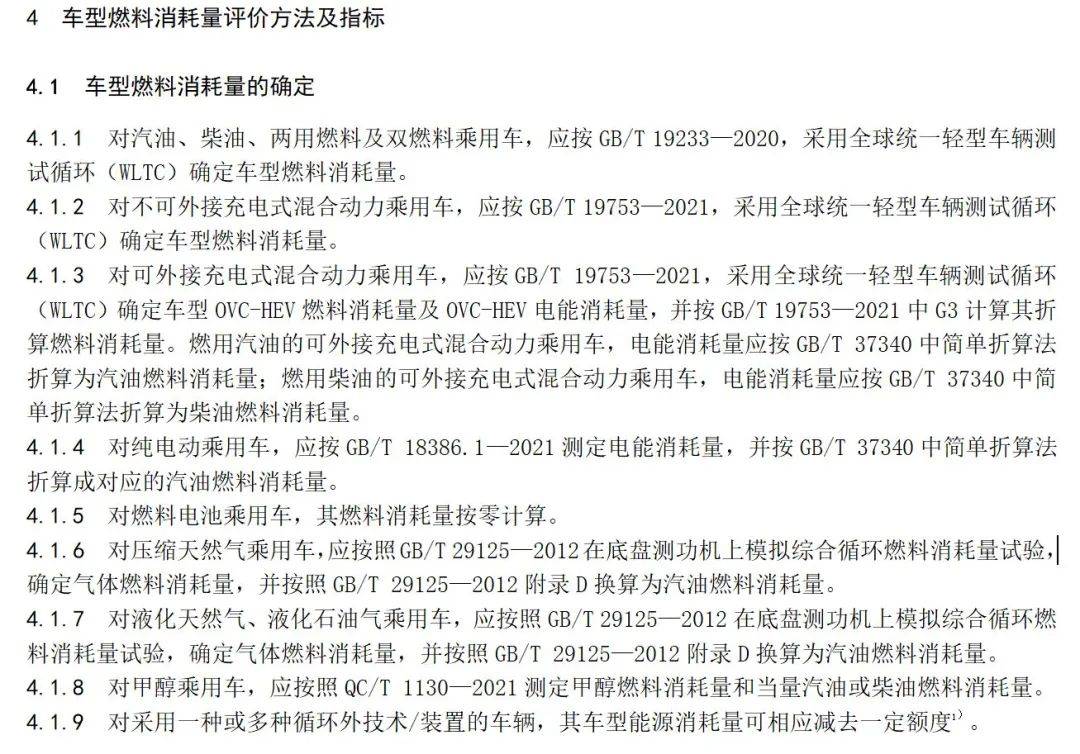 4 车型燃料消耗量评价方法及指标

4.1 车型燃料消耗量的确定

4.1.1 对汽油、柴油、两用燃料及双燃料乘用车，应按 GB/T 19233—2020，采用全球统一轻型车辆测试循环（WLTC）确定车型燃料消耗量。

4.1.2 对不可外接充电式混合动力乘用车，应按 GB/T 19753—2021，采用全球统一轻型车辆测试循环（WLTC）确定车型燃料消耗量。

4.1.3 对可外接充电式混合动力乘用车，应按 GB/T 19753—2021，采用全球统一轻型车辆测试循环（WLTC）确定车型 OVC-HEV 燃料消耗量及 OVC-HEV 电能消耗量，并按 GB/T 19753—2021 中 G3 计算其折算燃料消耗量。燃用汽油的可外接充电式混合动力乘用车，电能消耗量应按 GB/T 37340 中简单折算法折算为汽油燃料消耗量；燃用柴油的可外接充电式混合动力乘用车，电能消耗量应按 GB/T 37340 中简单折算法折算为柴油燃料消耗量。

4.1.4 对纯电动乘用车，应按 GB/T 18386.1—2021 测定电能消耗量，并按 GB/T 37340 中简单折算法折算成对应的汽油燃料消耗量。

4.1.5 对燃料电池乘用车，其燃料消耗量按零计算。

4.1.6 对压缩天然气乘用车，应按照 GB/T 29125—2012 在底盘测功机上模拟综合循环燃料消耗量试验，确定气体燃料消耗量，并按照 GB/T 29125—2012 附录 D 换算为汽油燃料消耗量。

4.1.7 对液化天然气、液化石油气乘用车，应按照 GB/T 29125—2012 在底盘测功机上模拟综合循环燃料消耗量试验，确定气体燃料消耗量，并按照 GB/T 29125—2012 附录 D 换算为汽油燃料消耗量。

4.1.8 对甲醇乘用车，应按照 QC/T 1130—2021 测定甲醇燃料消耗量和当量汽油或柴油燃料消耗量。

4.1.9 对采用一种或多种循环外技术/装置的车辆，其车型能源消耗量可相应减去一定额度$^{1)}$。